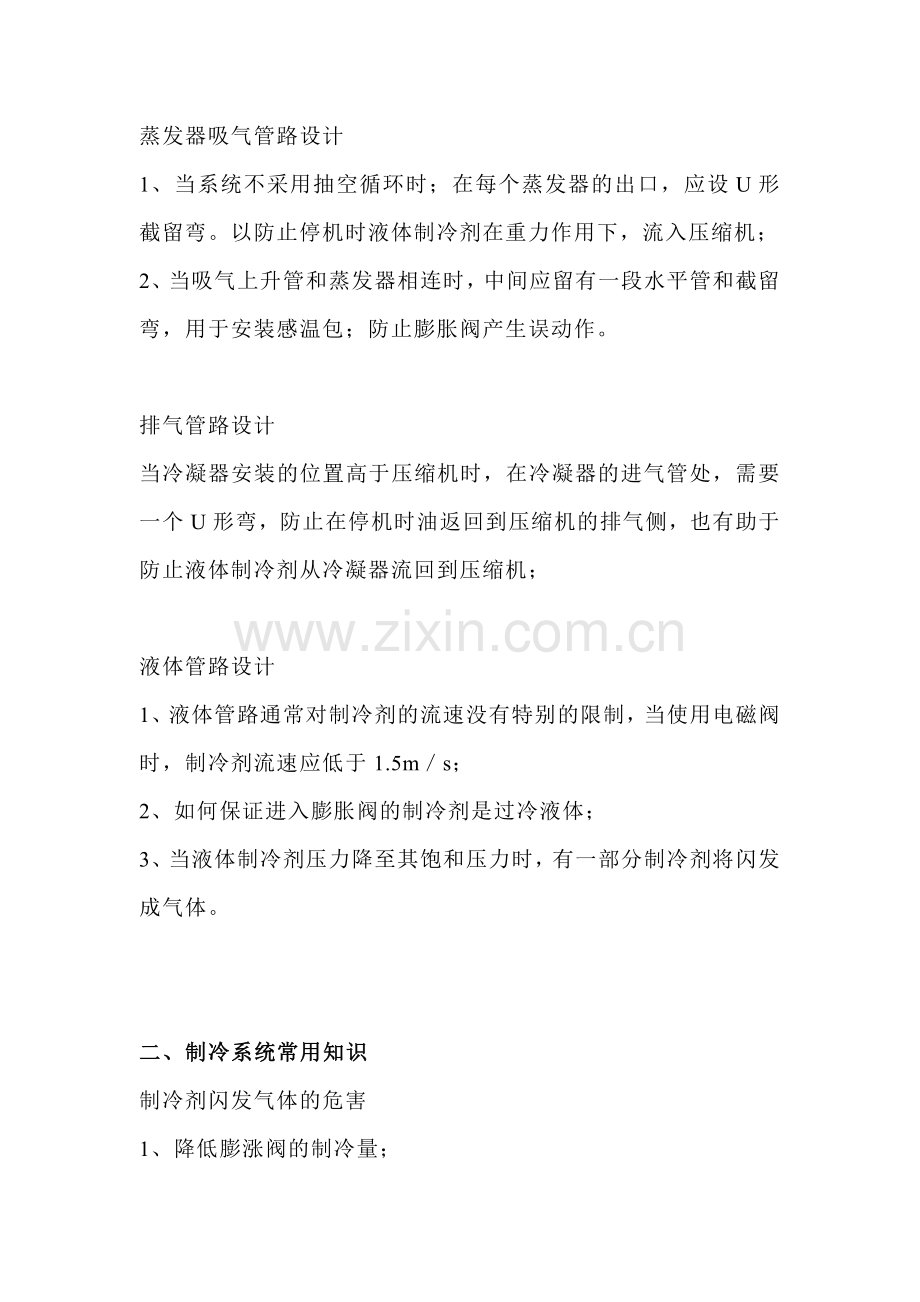 蒸发器吸气管路设计

1、当系统不采用抽空循环时；在每个蒸发器的出口，应设 U 形截留弯。以防止停机时液体制冷剂在重力作用下，流入压缩机；

2、当吸气上升管和蒸发器相连时，中间应留有一段水平管和截留弯，用于安装感温包；防止膨胀阀产生误动作。

排气管路设计

当冷凝器安装的位置高于压缩机时，在冷凝器的进气管处，需要一个 U 形弯，防止在停机时油返回到压缩机的排气侧，也有助于防止液体制冷剂从冷凝器流回到压缩机；

www.zixin.com.cn

液体管路设计

1、液体管路通常对制冷剂的流速没有特别的限制，当使用电磁阀时，制冷剂流速应低于 1.5m / s；

2、如何保证进入膨胀阀的制冷剂是过冷液体；

3、当液体制冷剂压力降至其饱和压力时，有一部分制冷剂将闪发成气体。

二、制冷系统常用知识

制冷剂闪发气体的危害

1、降低膨涨阀的制冷量；